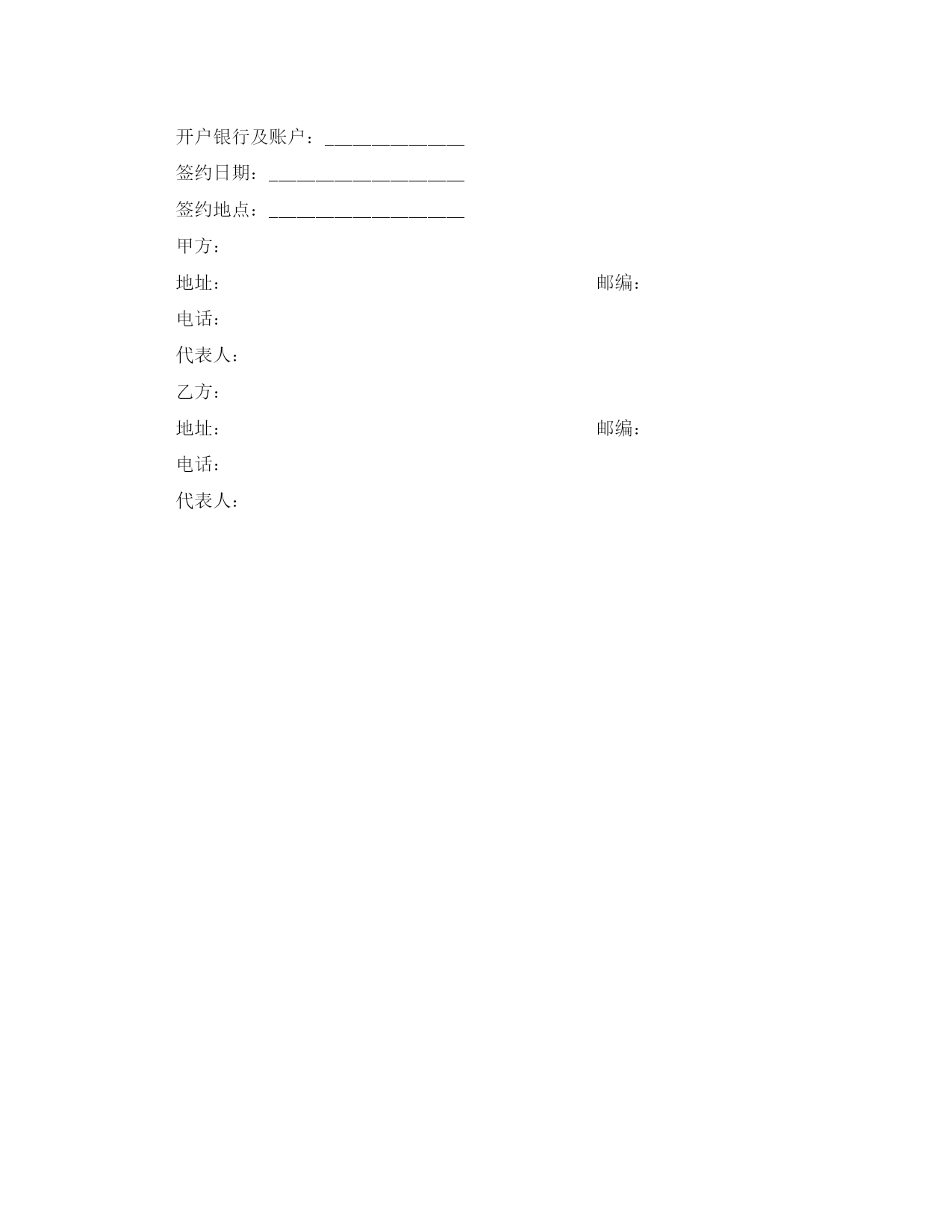 开户银行及账户：______________

签约日期：____________________

签约地点：____________________

甲方：

地址： 邮编：

电话：

代表人：

乙方：

地址： 邮编：

电话：

代表人：